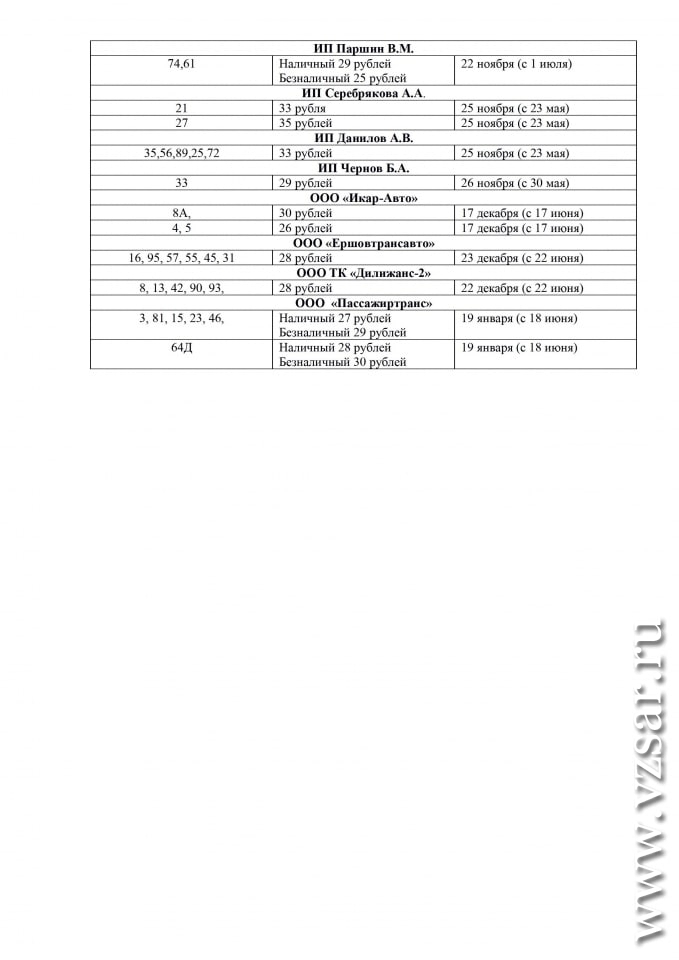 | ИП Паршин В.М. | | |
|---|---|---|
| 74,61 | Наличный 29 рублей Безналичный 25 рублей | 22 ноября (с 1 июля) |
| ИП Серебрякова А.А. | | |
| 21 | 33 рубля | 25 ноября (с 23 мая) |
| 27 | 35 рублей | 25 ноября (с 23 мая) |
| ИП Данилов А.В. | | |
| 35,56,89,25,72 | 33 рублей | 25 ноября (с 23 мая) |
| ИП Чернов Б.А. | | |
| 33 | 29 рублей | 26 ноября (с 30 мая) |
| ООО «Икар-Авто» | | |
| 8А, | 30 рублей | 17 декабря (с 17 июня) |
| 4, 5 | 26 рублей | 17 декабря (с 17 июня) |
| ООО «Ершовтрансавто» | | |
| 16, 95, 57, 55, 45, 31 | 28 рублей | 23 декабря (с 22 июня) |
| ООО ТК «Дилижанс-2» | | |
| 8, 13, 42, 90, 93, | 28 рублей | 22 декабря (с 22 июня) |
| ООО «Пассажиртранс» | | |
| 3, 81, 15, 23, 46, | Наличный 27 рублей Безналичный 29 рублей | 19 января (с 18 июня) |
| 64Д | Наличный 28 рублей Безналичный 30 рублей | 19 января (с 18 июня) |

www.vzsar.ru